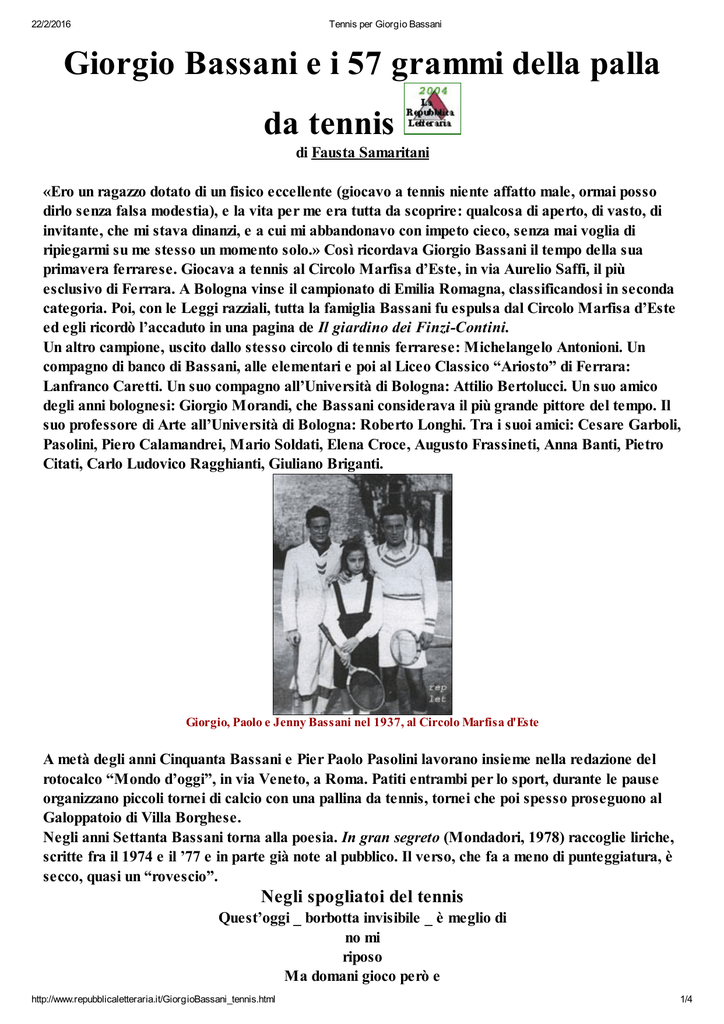 22/2/2016 Tennis per Giorgio Bassani

Giorgio Bassani e i 57 grammi della palla da tennis

2004 La Repubblica Letteraria

di Fausta Samaritani

«Ero un ragazzo dotato di un fisico eccellente (giocavo a tennis niente affatto male, ormai posso dirlo senza falsa modestia), e la vita per me era tutta da scoprire: qualcosa di aperto, di vasto, di invitante, che mi stava dinanzi, e a cui mi abbandonavo con impeto cieco, senza mai voglia di ripiegarmi su me stesso un momento solo.» Così ricordava Giorgio Bassani il tempo della sua primavera ferrarese. Giocava a tennis al Circolo Marfisa d'Este, in via Aurelio Saffi, il più esclusivo di Ferrara. A Bologna vinse il campionato di Emilia Romagna, classificandosi in seconda categoria. Poi, con le Leggi razziali, tutta la famiglia Bassani fu espulsa dal Circolo Marfisa d'Este ed egli ricordò l'accaduto in una pagina de Il giardino dei Finzi-Contini.
Un altro campione, uscito dallo stesso circolo di tennis ferrarese: Michelangelo Antonioni. Un compagno di banco di Bassani, alle elementari e poi al Liceo Classico "Ariosto" di Ferrara: Lanfranco Caretti. Un suo compagno all'Università di Bologna: Attilio Bertolucci. Un suo amico degli anni bolognesi: Giorgio Morandi, che Bassani considerava il più grande pittore del tempo. Il suo professore di Arte all'Università di Bologna: Roberto Longhi. Tra i suoi amici: Cesare Garboli, Pasolini, Piero Calamandrei, Mario Soldati, Elena Croce, Augusto Frassineti, Anna Banti, Pietro Citati, Carlo Ludovico Ragghianti, Giuliano Briganti.

rep let

Giorgio, Paolo e Jenny Bassani nel 1937, al Circolo Marfisa d'Este

A metà degli anni Cinquanta Bassani e Pier Paolo Pasolini lavorano insieme nella redazione del rotocalco "Mondo d'oggi", in via Veneto, a Roma. Patiti entrambi per lo sport, durante le pause organizzano piccoli tornei di calcio con una pallina da tennis, tornei che poi spesso proseguono al Galoppatoio di Villa Borghese.
Negli anni Settanta Bassani torna alla poesia. In gran segreto (Mondadori, 1978) raccoglie liriche, scritte fra il 1974 e il '77 e in parte già note al pubblico. Il verso, che fa a meno di punteggiatura, è secco, quasi un "rovescio".

Negli spogliatoi del tennis
Quest'oggi _ borbotta invisibile _ è meglio di
no mi
riposo
Ma domani gioco però e

http://www.repubblicaletteraria.it/GiorgioBassani_tennis.html 1/4